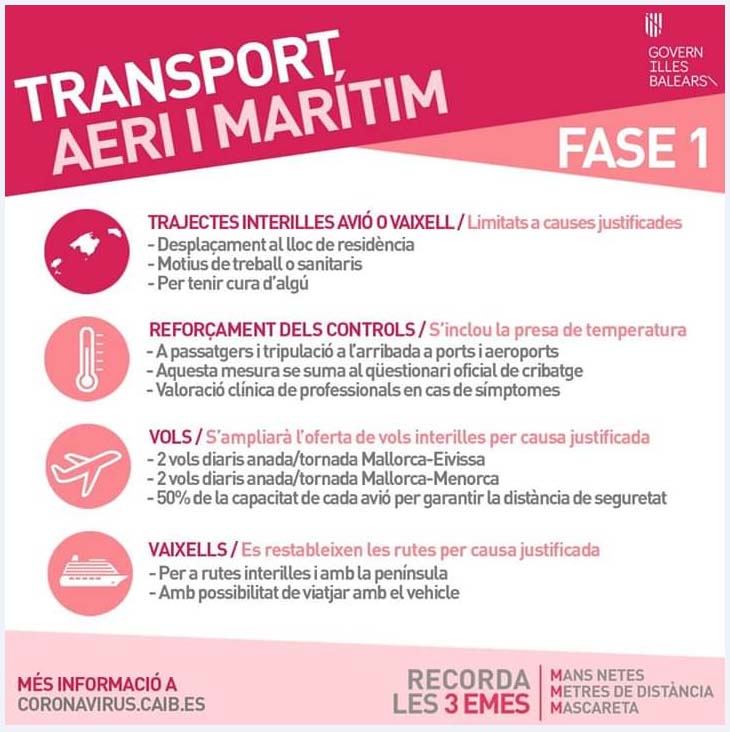 TRANSPORT AERI I MARÍTIM

GOVERN ILLES BALEARS

FASE 1

TRAJECTES INTERILLES AVIÓ O VAIXELL / Limitats a causes justificades
- Desplaçament al lloc de residència
- Motius de treball o sanitaris
- Per tenir cura d'algú

REFORÇAMENT DELS CONTROLS / S'inclou la presa de temperatura
- A passatgers i tripulació a l'arribada a ports i aeroports
- Aquesta mesura se suma al qüestionari oficial de cribatge
- Valoració clínica de professionals en cas de símptomes

VOLS / S'ampliarà l'oferta de vols interilles per causa justificada
- 2 vols diaris anada/tornada Mallorca-Eivissa
- 2 vols diaris anada/tornada Mallorca-Menorca
- 50% de la capacitat de cada avió per garantir la distància de seguretat

VAIXELLS / Es restableixen les rutes per causa justificada
- Per a rutes interilles i amb la península
- Amb possibilitat de viatjar amb el vehicle

MÉS INFORMACIÓ A CORONAVIRUS.CAIB.ES

RECORDA LES 3 EMES

MANS NETES
METRES DE DISTÀNCIA
MASCARETA